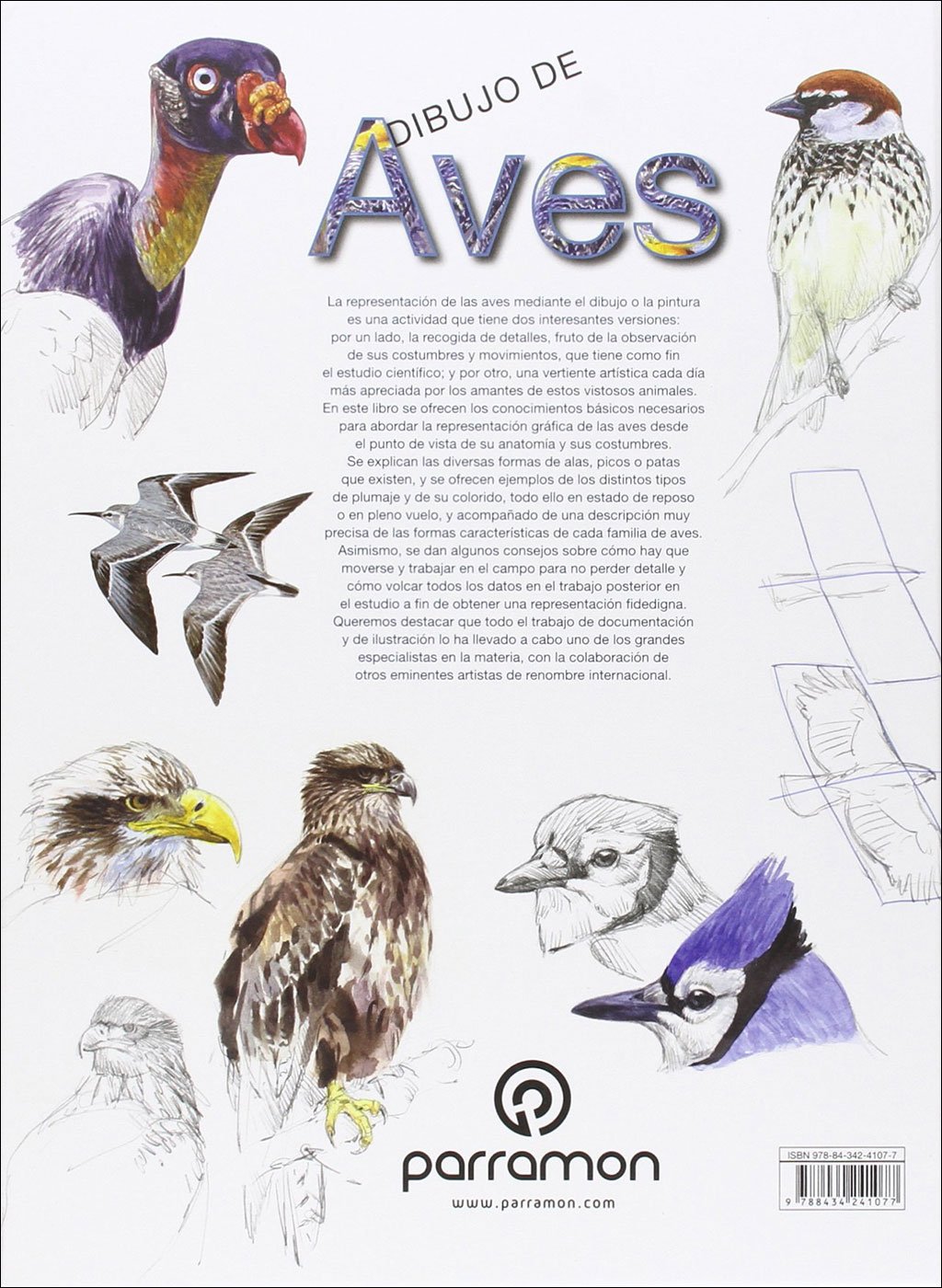 DIBUJO DE
Aves

La representación de las aves mediante el dibujo o la pintura es una actividad que tiene dos interesantes versiones: por un lado, la recogida de detalles, fruto de la observación de sus costumbres y movimientos, que tiene como fin el estudio científico; y por otro, una vertiente artística cada día más apreciada por los amantes de estos vistosos animales. En este libro se ofrecen los conocimientos básicos necesarios para abordar la representación gráfica de las aves desde el punto de vista de su anatomía y sus costumbres. Se explican las diversas formas de alas, picos o patas que existen, y se ofrecen ejemplos de los distintos tipos de plumaje y de su colorido, todo ello en estado de reposo o en pleno vuelo, y acompañado de una descripción muy precisa de las formas características de cada familia de aves. Asimismo, se dan algunos consejos sobre cómo hay que moverse y trabajar en el campo para no perder detalle y cómo volcar todos los datos en el trabajo posterior en el estudio a fin de obtener una representación fidedigna. Queremos destacar que todo el trabajo de documentación y de ilustración lo ha llevado a cabo uno de los grandes especialistas en la materia, con la colaboración de otros eminentes artistas de renombre internacional.

parramon
www.parramon.com

ISBN 978-84-342-4107-7
9 788434 241077